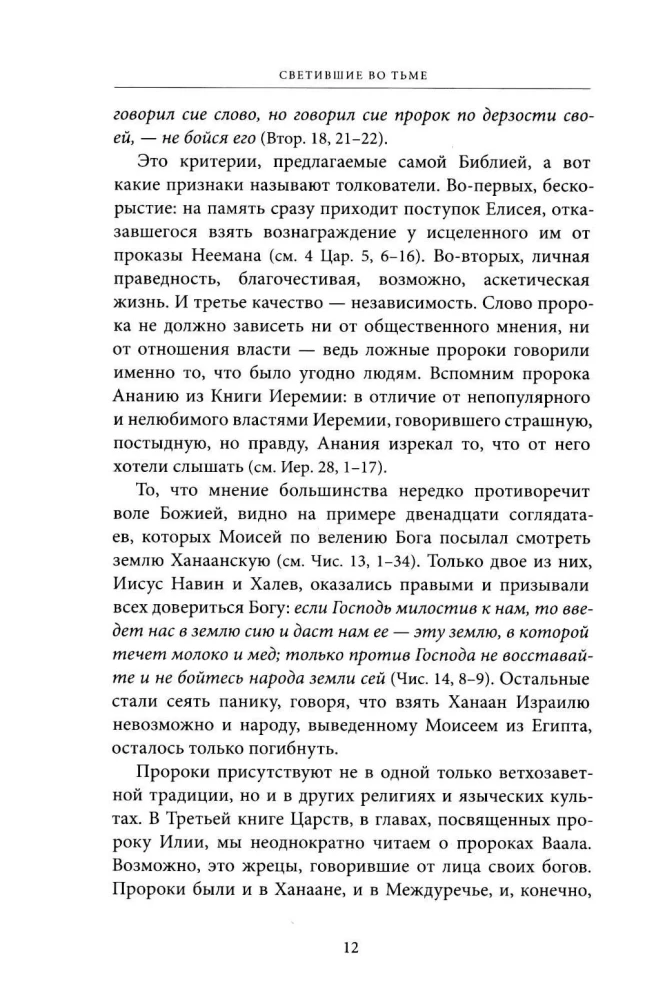 СВЕТИВШИЕ ВО ТЬМЕ

говорил сие слово, но говорил сие пророк по дерзости своей, — не бойся его (Втор. 18, 21–22).

Это критерии, предлагаемые самой Библией, а вот какие признаки называют толкователи. Во-первых, бескорыстие: на память сразу приходит поступок Елисея, отказавшегося взять вознаграждение у исцеленного им от проказы Неемана (см. 4 Цар. 5, 6–16). Во-вторых, личная праведность, благочестивая, возможно, аскетическая жизнь. И третье качество — независимость. Слово пророка не должно зависеть ни от общественного мнения, ни от отношения власти — ведь ложные пророки говорили именно то, что было угодно людям. Вспомним пророка Ананию из Книги Иеремии: в отличие от непопулярного и нелюбимого властями Иеремии, говорившего страшную, постыдную, но правду, Анания изрекал то, что от него хотели слышать (см. Иер. 28, 1–17).

То, что мнение большинства нередко противоречит воле Божией, видно на примере двенадцати соглядатаев, которых Моисей по велению Бога посылал смотреть землю Ханаанскую (см. Чис. 13, 1–34). Только двое из них, Иисус Навин и Халев, оказались правыми и призывали всех довериться Богу: если Господь милостив к нам, то введет нас в землю сию и даст нам ее — эту землю, в которой течет молоко и мед; только против Господа не восставайте и не бойтесь народа земли сей (Чис. 14, 8–9). Остальные стали сеять панику, говоря, что взять Ханаан Израилю невозможно и народу, выведенному Моисеем из Египта, осталось только погибнуть.

Пророки присутствуют не в одной только ветхозаветной традиции, но и в других религиях и языческих культах. В Третьей книге Царств, в главах, посвященных пророку Илии, мы неоднократно читаем о пророках Ваала. Возможно, это жрецы, говорившие от лица своих богов. Пророки были и в Ханаане, и в Междуречье, и, конечно,

12